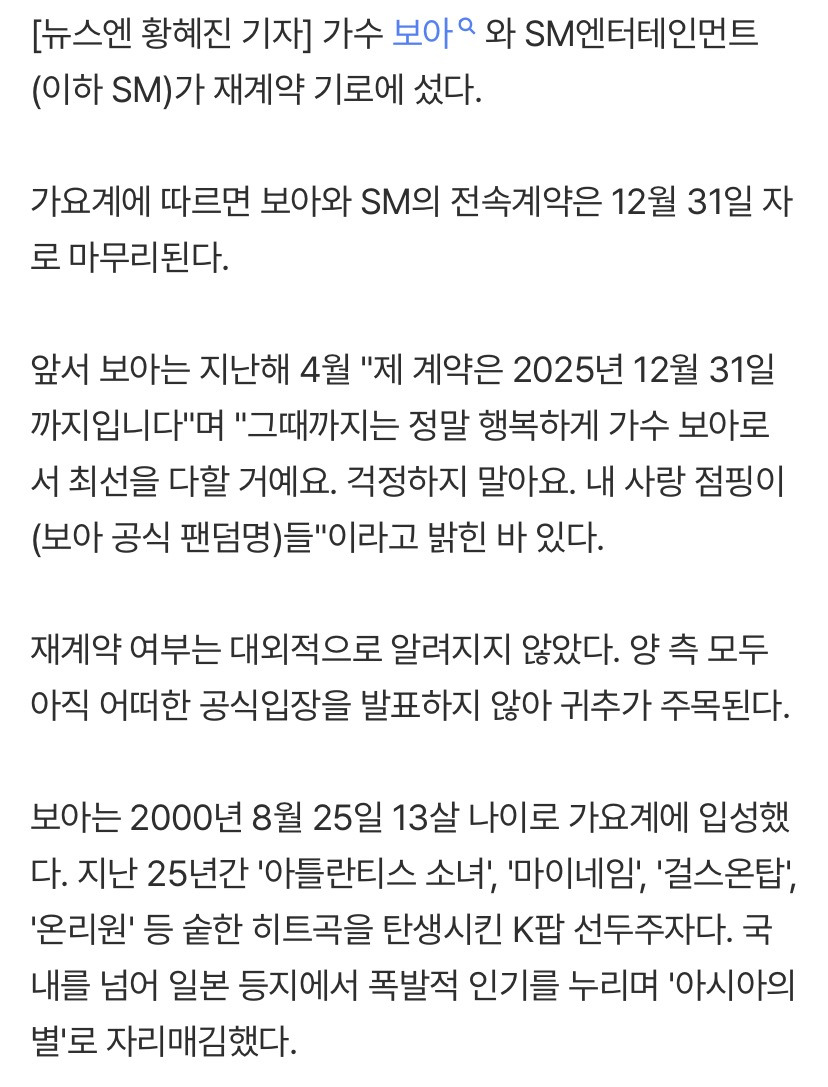 [뉴스엔 황혜진 기자] 가수 보아 와 SM엔터테인먼트(이하 SM)가 재계약 기로에 섰다.

가요계에 따르면 보아와 SM의 전속계약은 12월 31일 자로 마무리된다.

앞서 보아는 지난해 4월 "제 계약은 2025년 12월 31일까지입니다"며 "그때까지는 정말 행복하게 가수 보아로서 최선을 다할 거예요. 걱정하지 말아요. 내 사랑 점핑이(보아 공식 팬덤명)들"이라고 밝힌 바 있다.

재계약 여부는 대외적으로 알려지지 않았다. 양 측 모두 아직 어떠한 공식입장을 발표하지 않아 귀추가 주목된다.

보아는 2000년 8월 25일 13살 나이로 가요계에 입성했다. 지난 25년간 '아틀란티스 소녀', '마이네임', '걸스온탑', '온리원' 등 숱한 히트곡을 탄생시킨 K팝 선두주자다. 국내를 넘어 일본 등지에서 폭발적 인기를 누리며 '아시아의 별'로 자리매김했다.